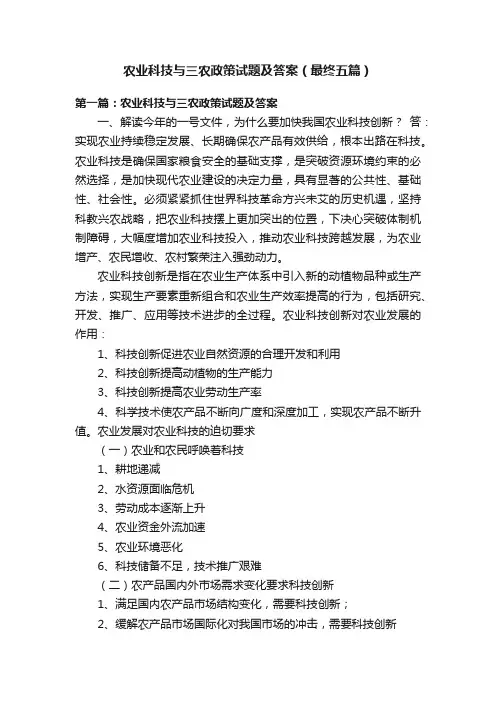 农业科技与三农政策试题及答案（最终五篇）

第一篇：农业科技与三农政策试题及答案

一、解读今年的一号文件，为什么要加快我国农业科技创新？ 答：实现农业持续稳定发展、长期确保农产品有效供给，根本出路在科技。农业科技是确保国家粮食安全的基础支撑，是突破资源环境约束的必然选择，是加快现代农业建设的决定力量，具有显著的公共性、基础性、社会性。必须紧紧抓住世界科技革命方兴未艾的历史机遇，坚持科教兴农战略，把农业科技摆上更加突出的位置，下决心突破体制机制障碍，大幅度增加农业科技投入，推动农业科技跨越发展，为农业增产、农民增收、农村繁荣注入强劲动力。

农业科技创新是指在农业生产体系中引入新的动植物品种或生产方法，实现生产要素重新组合和农业生产效率提高的行为，包括研究、开发、推广、应用等技术进步的全过程。农业科技创新对农业发展的作用：

1、科技创新促进农业自然资源的合理开发和利用

2、科技创新提高动植物的生产能力

3、科技创新提高农业劳动生产率

4、科学技术使农产品不断向广度和深度加工，实现农产品不断升值。农业发展对农业科技的迫切要求

（一）农业和农民呼唤着科技

1、耕地递减

2、水资源面临危机

3、劳动成本逐渐上升

4、农业资金外流加速

5、农业环境恶化

6、科技储备不足，技术推广艰难

（二）农产品国内外市场需求变化要求科技创新

1、满足国内农产品市场结构变化，需要科技创新；

2、缓解农产品市场国际化对我国市场的冲击，需要科技创新